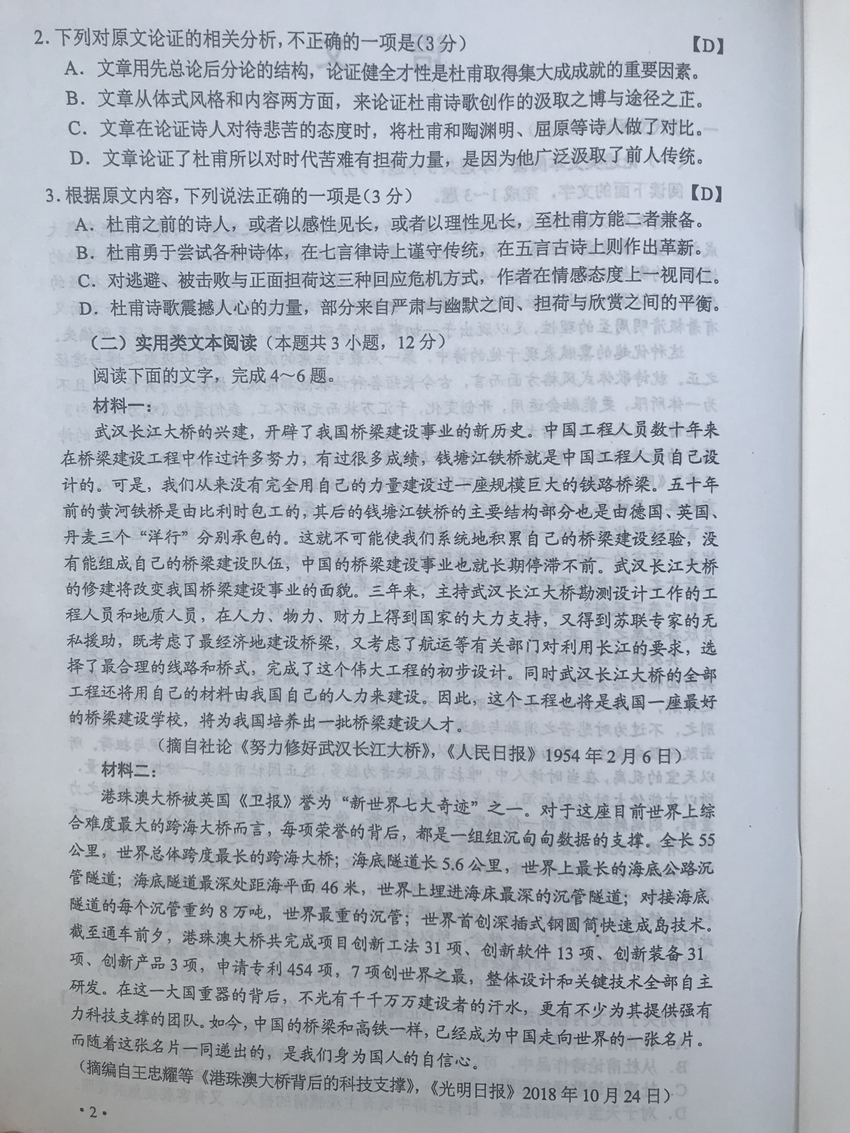 2. 下列对原文论证的相关分析，不正确的一项是（3分） 【D】

A. 文章用先总论后分论的结构，论证健全才性是杜甫取得集大成成就的重要因素。

B. 文章从体式风格和内容两方面，来论证杜甫诗歌创作的汲取之博与途径之正。

C. 文章在论证诗人对待悲苦的态度时，将杜甫和陶渊明、屈原等诗人做了对比。

D. 文章论证了杜甫所以对时代苦难有担荷力量，是因为他广泛汲取了前人传统。

3. 根据原文内容，下列说法正确的一项是（3分） 【D】

A. 杜甫之前的诗人，或者以感性见长，或者以理性见长，至杜甫方能二者兼备。

B. 杜甫勇于尝试各种诗体，在七言律诗上谨守传统，在五言古诗上则作出革新。

C. 对逃避、被击败与正面担荷这三种回应危机方式，作者在情感态度上一视同仁。

D. 杜甫诗歌震撼人心的力量，部分来自严肃与幽默之间、担荷与欣赏之间的平衡。

（二）实用类文本阅读（本题共3小题，12分）

阅读下面的文字，完成4～6题。

材料一：

武汉长江大桥的兴建，开辟了我国桥梁建设事业的新历史。中国工程人员数十年来在桥梁建设工程中作过许多努力，有过很多成绩，钱塘江铁桥就是中国工程人员自己设计的。可是，我们从来没有完全用自己的力量建设过一座规模巨大的铁路桥梁。五十年前的黄河铁桥是由比利时包工的，其后的钱塘江铁桥的主要结构部分也是由德国、英国、丹麦三个“洋行”分别承包的。这就不可能使我们系统地积累自己的桥梁建设经验，没有能组成自己的桥梁建设队伍，中国的桥梁建设事业也就长期停滞不前。武汉长江大桥的修建将改变我国桥梁建设事业的面貌。三年来，主持武汉长江大桥勘测设计工作的工程人员和地质人员，在人力、物力、财力上得到国家的大力支持，又得到苏联专家的无私援助，既考虑了最经济地建设桥梁，又考虑了航运等有关部门对利用长江的要求，选择了最合理的线路和桥式，完成了这个伟大工程的初步设计。同时武汉长江大桥的全部工程还将用自己的材料由我国自己的人力来建设。因此，这个工程也将是我国一座最好的桥梁建设学校，将为我国培养出一批桥梁建设人才。

（摘自社论《努力修好武汉长江大桥》，《人民日报》1954年2月6日）

材料二：

港珠澳大桥被英国《卫报》誉为“新世界七大奇迹”之一。对于这座目前世界上综合难度最大的跨海大桥而言，每项荣誉的背后，都是一组组沉甸甸数据的支撑。全长55公里，世界总体跨度最长的跨海大桥；海底隧道长5.6公里，世界上最长的海底公路沉管隧道；海底隧道最深处距海平面46米，世界上埋进海床最深的沉管隧道；对接海底隧道的每个沉管重约8万吨，世界最重的沉管；世界首创深插式钢圆筒快速成岛技术。截至通车前夕，港珠澳大桥共完成项目创新工法31项、创新软件13项、创新装备31项、创新产品3项，申请专利454项，7项创世界之最，整体设计和关键技术全部自主研发。在这一大国重器的背后，不光有千千万万建设者的汗水，更有不少为其提供强有力科技支撑的团队。如今，中国的桥梁和高铁一样，已经成为中国走向世界的一张名片。而随着这张名片一同递出的，是我们身为国人的自信心。

（摘编自王忠耀等《港珠澳大桥背后的科技支撑》，《光明日报》2018年10月24日）

·2·